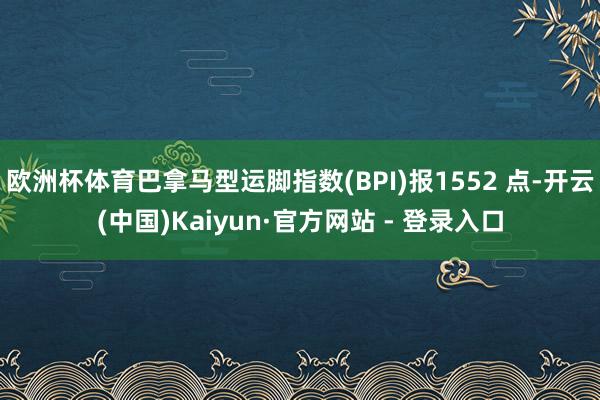 欧洲杯体育巴拿马型运脚指数(BPI)报1552 点-开云(中国)Kaiyun·官方网站 - 登录入口